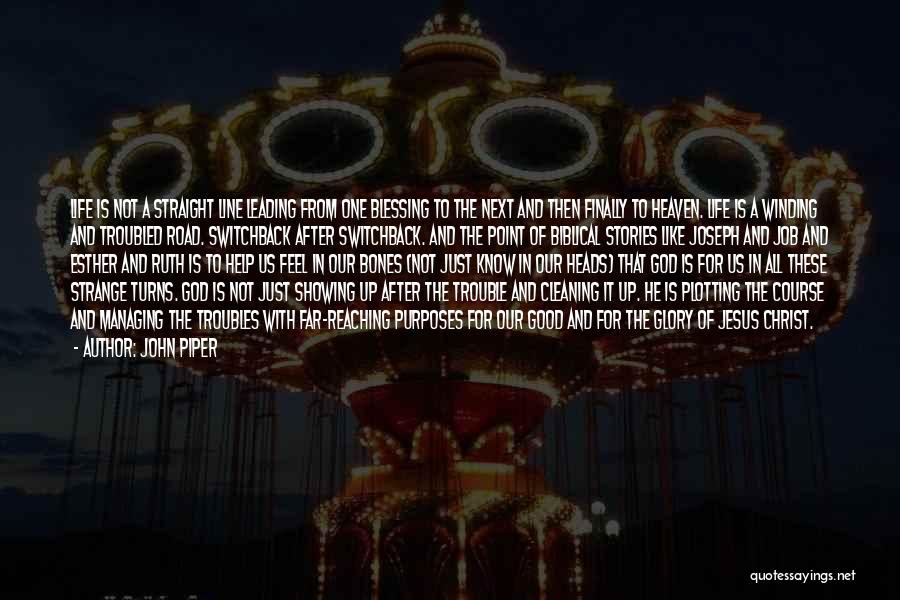 LIFE IS NOT A STRAIGHT LINE LEADING FROM ONE BLESSING TO THE NEXT AND THEN FINALLY TO HEAVEN. LIFE IS A WINDING AND TROUBLED ROAD. SWITCHBACK AFTER SWITCHBACK. AND THE POINT OF BIBLICAL STORIES LIKE JOSEPH AND JOB AND ESTHER AND RUTH IS TO HELP US FEEL IN OUR BONES (NOT JUST KNOW IN OUR HEADS) THAT GOD IS FOR US IN ALL THESE STRANGE TURNS. GOD IS NOT JUST SHOWING UP AFTER THE TROUBLE AND CLEANING IT UP. HE IS PLOTTING THE COURSE AND MANAGING THE TROUBLES WITH FAR-REACHING PURPOSES FOR OUR GOOD AND FOR THE GLORY OF JESUS CHRIST.
- AUTHOR: JOHN PIPER

quotessayings.net